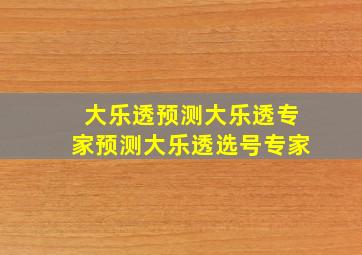 大乐透预测大乐透专家预测大乐透选号专家